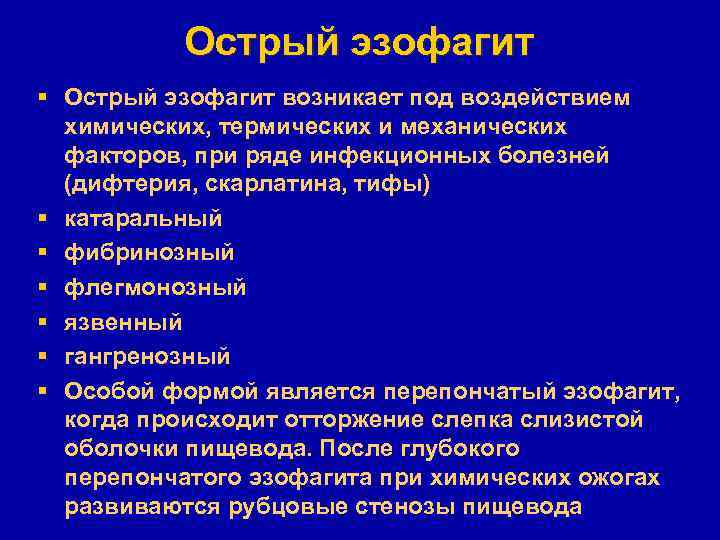 Острый эзофагит

▪ Острый эзофагит возникает под воздействием химических, термических и механических факторов, при ряде инфекционных болезней (дифтерия, скарлатина, тифы)
▪ катаральный
▪ фибринозный
▪ флегмонозный
▪ язвенный
▪ гангренозный
▪ Особой формой является перепончатый эзофагит, когда происходит отторжение слепка слизистой оболочки пищевода. После глубокого перепончатого эзофагита при химических ожогах развиваются рубцовые стенозы пищевода